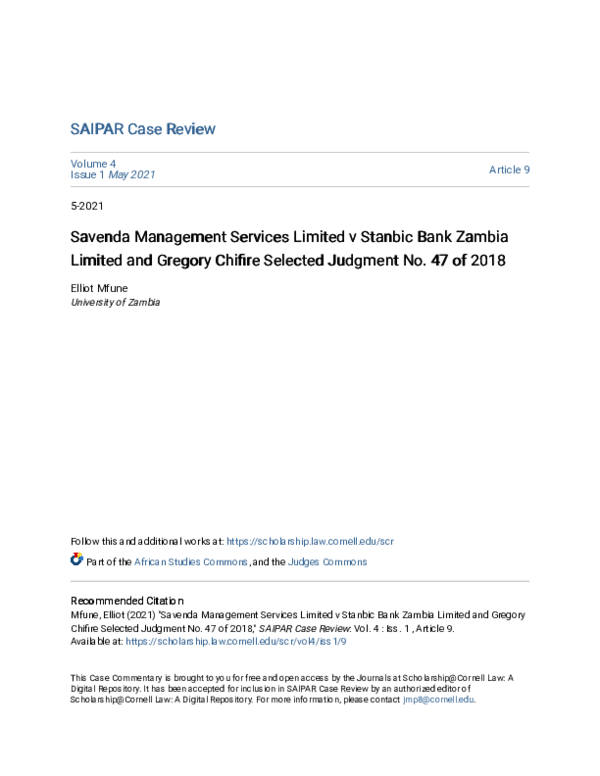 SAIPAR Case Review

Volume 4
Issue 1 May 2021

Article 9

5-2021

Savenda Management Services Limited v Stanbic Bank Zambia Limited and Gregory Chifire Selected Judgment No. 47 of 2018

Elliot Mfune
University of Zambia

Follow this and additional works at: https://scholarship.law.cornell.edu/scr

Part of the African Studies Commons, and the Judges Commons

Recommended Citation
Mfune, Elliot (2021) "Savenda Management Services Limited v Stanbic Bank Zambia Limited and Gregory Chifire Selected Judgment No. 47 of 2018," SAIPAR Case Review: Vol. 4 : Iss. 1 , Article 9.
Available at: https://scholarship.law.cornell.edu/scr/vol4/iss1/9

This Case Commentary is brought to you for free and open access by the Journals at Scholarship@Cornell Law: A Digital Repository. It has been accepted for inclusion in SAIPAR Case Review by an authorized editor of Scholarship@Cornell Law: A Digital Repository. For more information, please contact jmp8@cornell.edu.